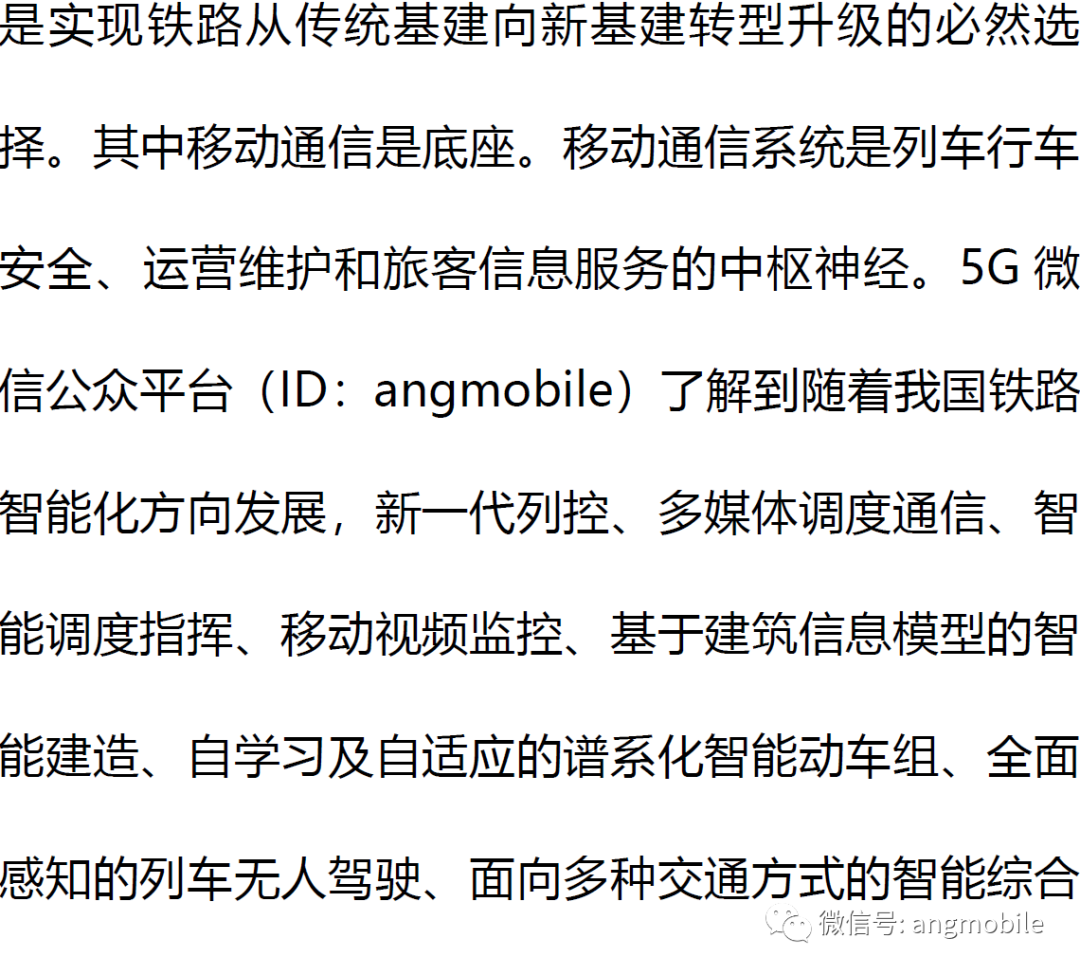 是实现铁路从传统基建向新基建转型升级的必然选择。其中移动通信是底座。移动通信系统是列车行车安全、运营维护和旅客信息服务的中枢神经。5G 微信公众平台（ID：angmobile）了解到随着我国铁路智能化方向发展，新一代列控、多媒体调度通信、智能调度指挥、移动视频监控、基于建筑信息模型的智能建造、自学习及自适应的谱系化智能动车组、全面感知的列车无人驾驶、面向多种交通方式的智能综合

微信号: angmobile